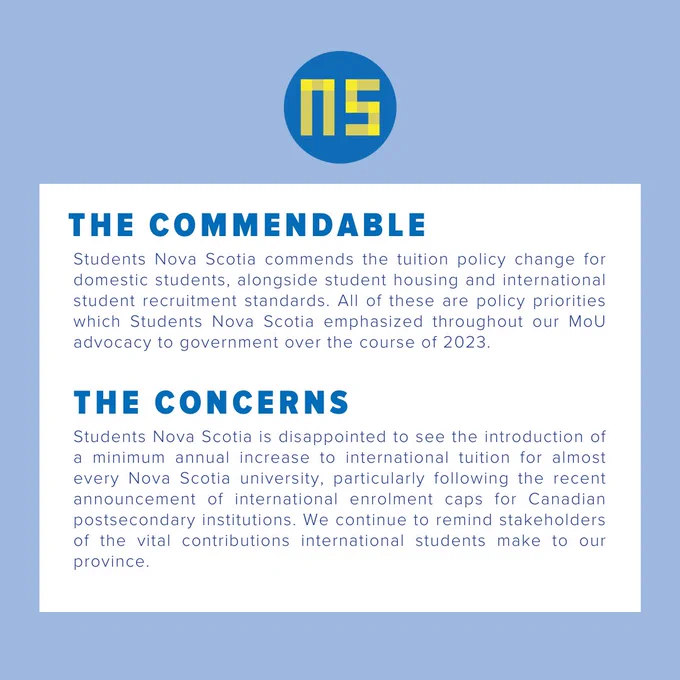 NS

THE COMMENDABLE

Students Nova Scotia commends the tuition policy change for domestic students, alongside student housing and international student recruitment standards. All of these are policy priorities which Students Nova Scotia emphasized throughout our MoU advocacy to government over the course of 2023.

THE CONCERNS

Students Nova Scotia is disappointed to see the introduction of a minimum annual increase to international tuition for almost every Nova Scotia university, particularly following the recent announcement of international enrolment caps for Canadian postsecondary institutions. We continue to remind stakeholders of the vital contributions international students make to our province.